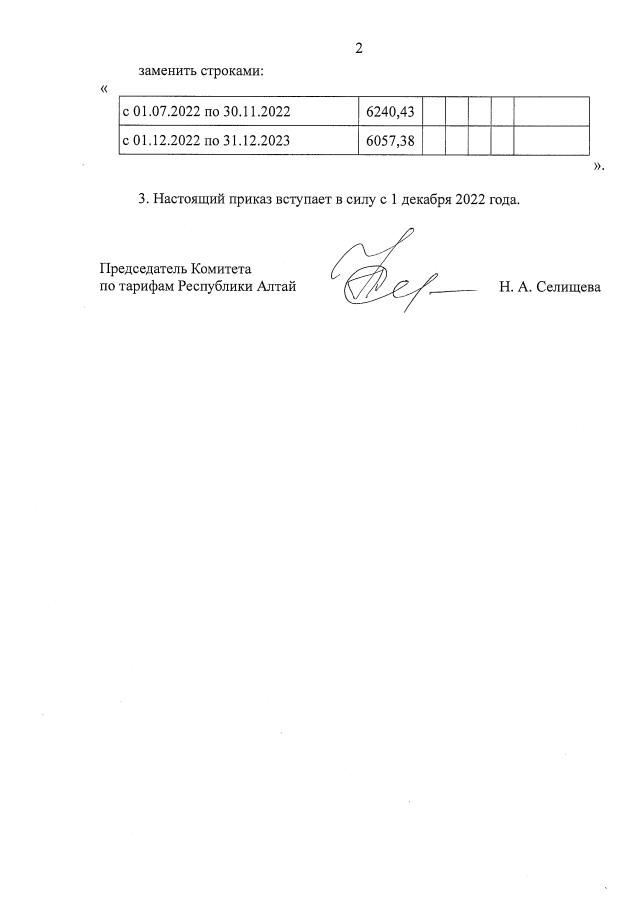 2

заменить строками:

«

| с 01.07.2022 по 30.11.2022 | 6240,43 | | | | | |
|---|---|---|---|---|---|---|
| с 01.12.2022 по 31.12.2023 | 6057,38 | | | | | |

».

3. Настоящий приказ вступает в силу с 1 декабря 2022 года.

Председатель Комитета
по тарифам Республики Алтай Н. А. Селищева